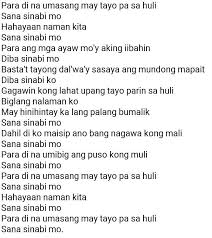 Para di na umasang may tayo pa sa huli
Sana sinabi mo
Hahayaan naman kita
Sana sinabi mo
Para ang mga ayaw mo'y aking iibahin
Diba sinabi mo
Basta't tayong dal'wa'y sasaya ang mundong mapait
Diba sinabi ko
Gagawin kong lahat upang tayo parin sa huli
Biglang nalaman ko
May hinihintay ka lang palang bumalik
Sana sinabi mo
Dahil di ko maisip ano bang nagawa kong mali
Sana sinabi mo
Para di na umibig ang puso kong muli
Sana sinabi mo
Para di na umasang may tayo pa sa huli
Sana sinabi mo
Hahayaan naman kita
Sana sinabi mo
Para di na umasang may tayo pa sa huli
Sana sinabi mo.